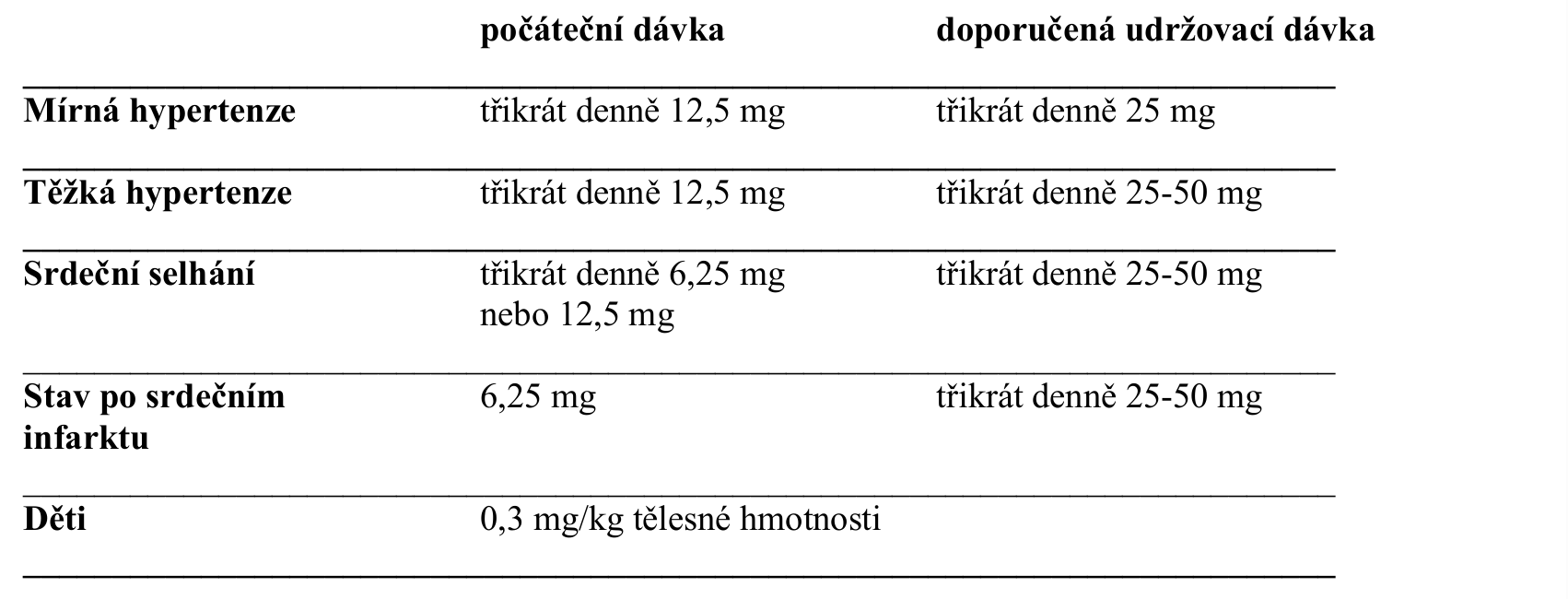 |  | počáteční dávka | doporučená udržovací dávka |
|---|---|---|
| Mírná hypertenze | třikrát denně 12,5 mg | třikrát denně 25 mg |
| Těžká hypertenze | třikrát denně 12,5 mg | třikrát denně 25-50 mg |
| Srdeční selhání | třikrát denně 6,25 mg nebo 12,5 mg | třikrát denně 25-50 mg |
| Stav po srdečním infarktu | 6,25 mg | třikrát denně 25-50 mg |
| Děti | 0,3 mg/kg tělesné hmotnosti |  |